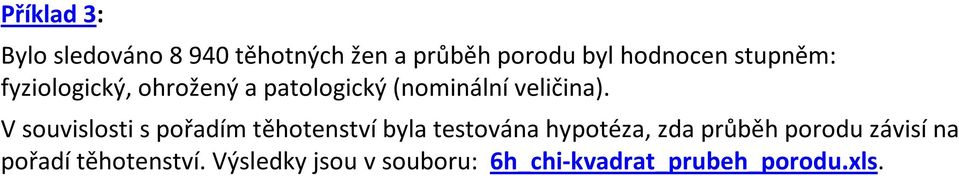 Příklad 3:

Bylo sledováno 8 940 těhotných žen a průběh porodu byl hodnocen stupněm: fyziologický, ohrožený a patologický (nominální veličina).

V souvislosti s pořadím těhotenství byla testována hypotéza, zda průběh porodu závisí na pořadí těhotenství. Výsledky jsou v souboru: 6h_chi-kvadrat_prubeh_porodu.xls.